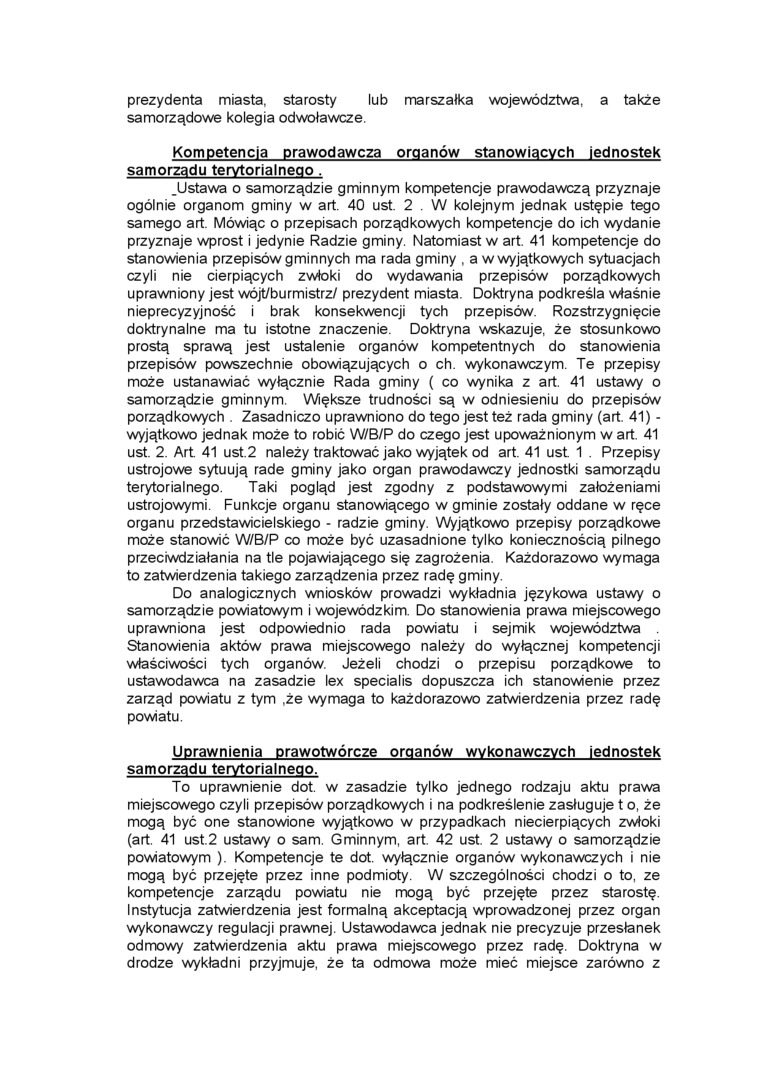 prezydenta miasta, starosty lub marszałka województwa, a także samorządowe kolegia odwoławcze.

Kompetencja prawodawcza organów stanowiących jednostek samorządu terytorialnego .

_Ustawa o samorządzie gminnym kompetencje prawodawczą przyznaje ogólnie organom gminy w art. 40 ust. 2 . W kolejnym jednak ustępie tego samego art. Mówiąc o przepisach porządkowych kompetencje do ich wydanie przyznaje wprost i jedynie Radzie gminy. Natomiast w art. 41 kompetencje do stanowienia przepisów gminnych ma rada gminy , a w wyjątkowych sytuacjach czyli nie cierpiących zwłoki do wydawania przepisów porządkowych uprawniony jest wójt/burmistrz/ prezydent miasta. Doktryna podkreśla właśnie nieprecyzyjność i brak konsekwencji tych przepisów. Rozstrzygnięcie doktrynalne ma tu istotne znaczenie. Doktryna wskazuje, że stosunkowo prostą sprawą jest ustalenie organów kompetentnych do stanowienia przepisów powszechnie obowiązujących o ch. wykonawczym. Te przepisy może ustanawiać wyłącznie Rada gminy ( co wynika z art. 41 ustawy o samorządzie gminnym. Większe trudności są w odniesieniu do przepisów porządkowych . Zasadniczo uprawniono do tego jest też rada gminy (art. 41) - wyjątkowo jednak może to robić W/B/P do czego jest upoważnionym w art. 41 ust. 2. Art. 41 ust.2 należy traktować jako wyjątek od art. 41 ust. 1 . Przepisy ustrojowe sytuują rade gminy jako organ prawodawczy jednostki samorządu terytorialnego. Taki pogląd jest zgodny z podstawowymi założeniami ustrojowymi. Funkcje organu stanowiącego w gminie zostały oddane w ręce organu przedstawicielskiego - radzie gminy. Wyjątkowo przepisy porządkowe może stanowić W/B/P co może być uzasadnione tylko koniecznością pilnego przeciwdziałania na tle pojawiającego się zagrożenia. Każdorazowo wymaga to zatwierdzenia takiego zarządzenia przez radę gminy.

Do analogicznych wniosków prowadzi wykładnia językowa ustawy o samorządzie powiatowym i wojewódzkim. Do stanowienia prawa miejscowego uprawniona jest odpowiednio rada powiatu i sejmik województwa . Stanowienia aktów prawa miejscowego należy do wyłącznej kompetencji właściwości tych organów. Jeżeli chodzi o przepisu porządkowe to ustawodawca na zasadzie lex specialis dopuszcza ich stanowienie przez zarząd powiatu z tym ,że wymaga to każdorazowo zatwierdzenia przez radę powiatu.

Uprawnienia prawotwórcze organów wykonawczych jednostek samorządu terytorialnego.

To uprawnienie dot. w zasadzie tylko jednego rodzaju aktu prawa miejscowego czyli przepisów porządkowych i na podkreślenie zasługuje t o, że mogą być one stanowione wyjątkowo w przypadkach niecierpiących zwłoki (art. 41 ust.2 ustawy o sam. Gminnym, art. 42 ust. 2 ustawy o samorządzie powiatowym ). Kompetencje te dot. wyłącznie organów wykonawczych i nie mogą być przejęte przez inne podmioty. W szczególności chodzi o to, ze kompetencje zarządu powiatu nie mogą być przejęte przez starostę. Instytucja zatwierdzenia jest formalną akceptacją wprowadzonej przez organ wykonawczy regulacji prawnej. Ustawodawca jednak nie precyzuje przesłanek odmowy zatwierdzenia aktu prawa miejscowego przez radę. Doktryna w drodze wykładni przyjmuje, że ta odmowa może mieć miejsce zarówno z